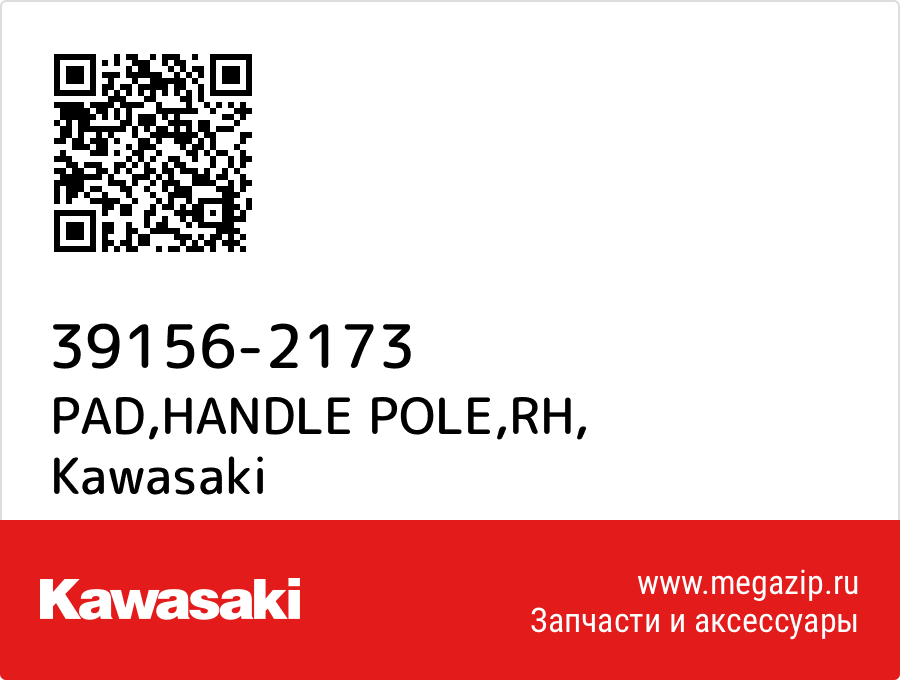 39156-2173
PAD,HANDLE POLE,RH,
Kawasaki

Kawasaki

www.megazip.ru
Запчасти и аксессуары